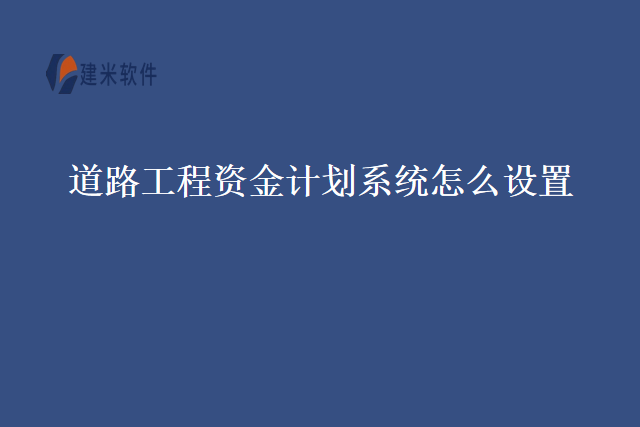 建米软件

道路工程资金计划系统怎么设置